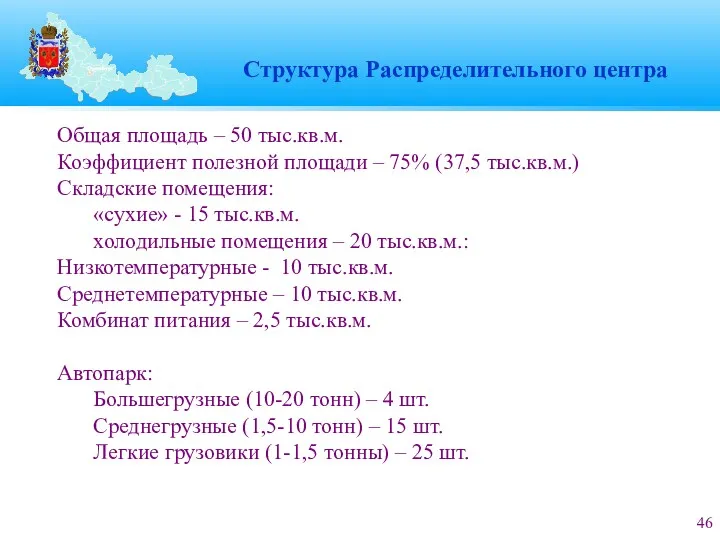 Структура Распределительного центра

Общая площадь – 50 тыс.кв.м.
Коэффициент полезной площади – 75% (37,5 тыс.кв.м.)
Складские помещения:
«сухие» - 15 тыс.кв.м.
холодильные помещения – 20 тыс.кв.м.:
Низкотемпературные - 10 тыс.кв.м.
Среднетемпературные – 10 тыс.кв.м.
Комбинат питания – 2,5 тыс.кв.м.

Автопарк:
Большегрузные (10-20 тонн) – 4 шт.
Среднегрузные (1,5-10 тонн) – 15 шт.
Легкие грузовики (1-1,5 тонны) – 25 шт.

46